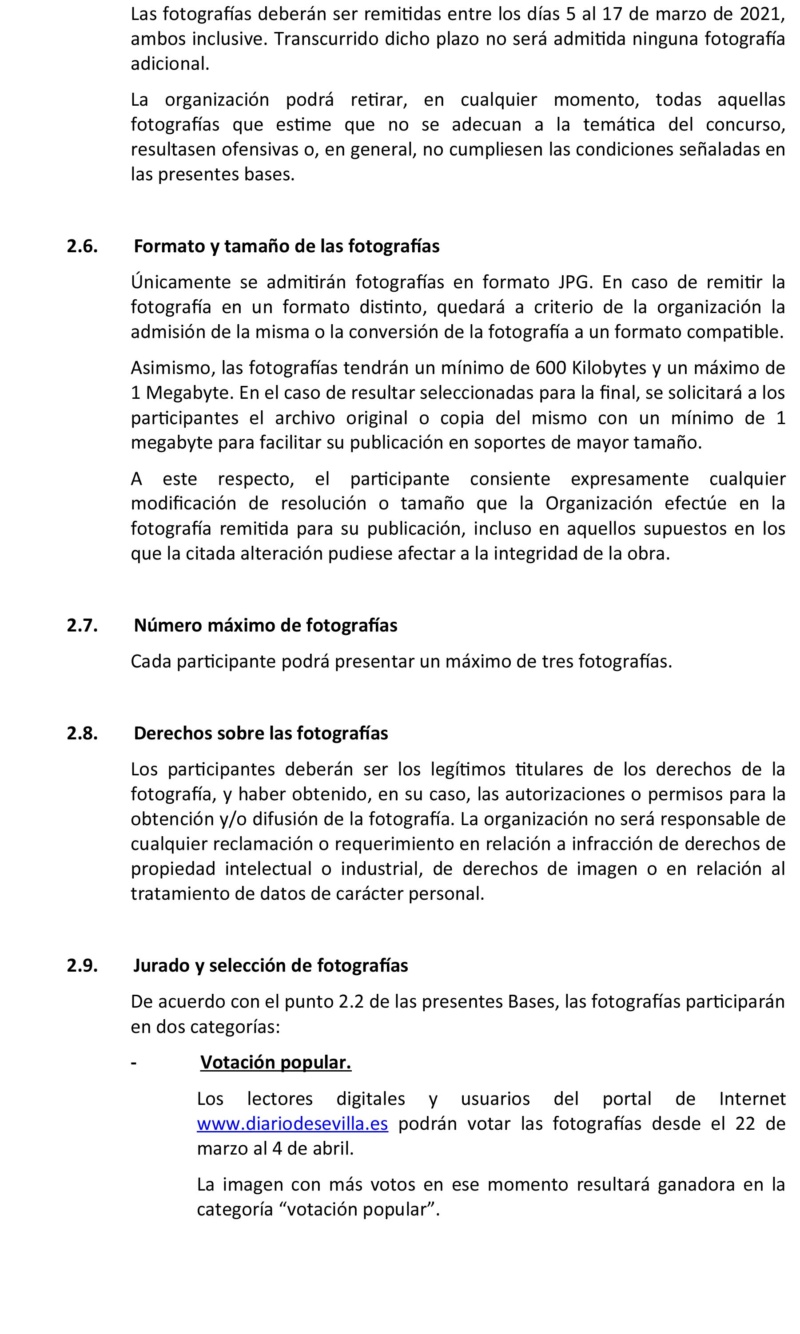 Las fotografías deberán ser remitidas entre los días 5 al 17 de marzo de 2021, ambos inclusive. Transcurrido dicho plazo no será admitida ninguna fotografía adicional.

La organización podrá retirar, en cualquier momento, todas aquellas fotografías que estime que no se adecuan a la temática del concurso, resultasen ofensivas o, en general, no cumpliesen las condiciones señaladas en las presentes bases.

2.6. Formato y tamaño de las fotografías

Únicamente se admitirán fotografías en formato JPG. En caso de remitir la fotografía en un formato distinto, quedará a criterio de la organización la admisión de la misma o la conversión de la fotografía a un formato compatible.

Asimismo, las fotografías tendrán un mínimo de 600 Kilobytes y un máximo de 1 Megabyte. En el caso de resultar seleccionadas para la final, se solicitará a los participantes el archivo original o copia del mismo con un mínimo de 1 megabyte para facilitar su publicación en soportes de mayor tamaño.

A este respecto, el participante consiente expresamente cualquier modificación de resolución o tamaño que la Organización efectúe en la fotografía remitida para su publicación, incluso en aquellos supuestos en los que la citada alteración pudiese afectar a la integridad de la obra.

2.7. Número máximo de fotografías

Cada participante podrá presentar un máximo de tres fotografías.

2.8. Derechos sobre las fotografías

Los participantes deberán ser los legítimos titulares de los derechos de la fotografía, y haber obtenido, en su caso, las autorizaciones o permisos para la obtención y/o difusión de la fotografía. La organización no será responsable de cualquier reclamación o requerimiento en relación a infracción de derechos de propiedad intelectual o industrial, de derechos de imagen o en relación al tratamiento de datos de carácter personal.

2.9. Jurado y selección de fotografías

De acuerdo con el punto 2.2 de las presentes Bases, las fotografías participarán en dos categorías:

- Votación popular.

Los lectores digitales y usuarios del portal de Internet www.diariodesevilla.es podrán votar las fotografías desde el 22 de marzo al 4 de abril.

La imagen con más votos en ese momento resultará ganadora en la categoría “votación popular”.